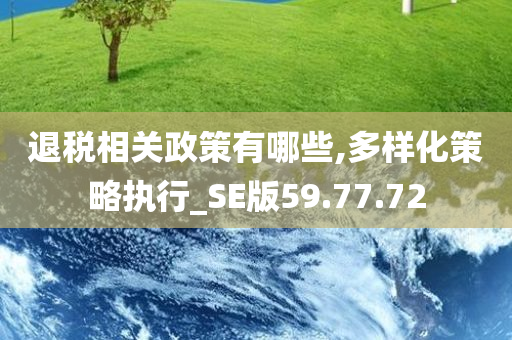 退税相关政策有哪些,多样化策略执行_SE版59.77.72